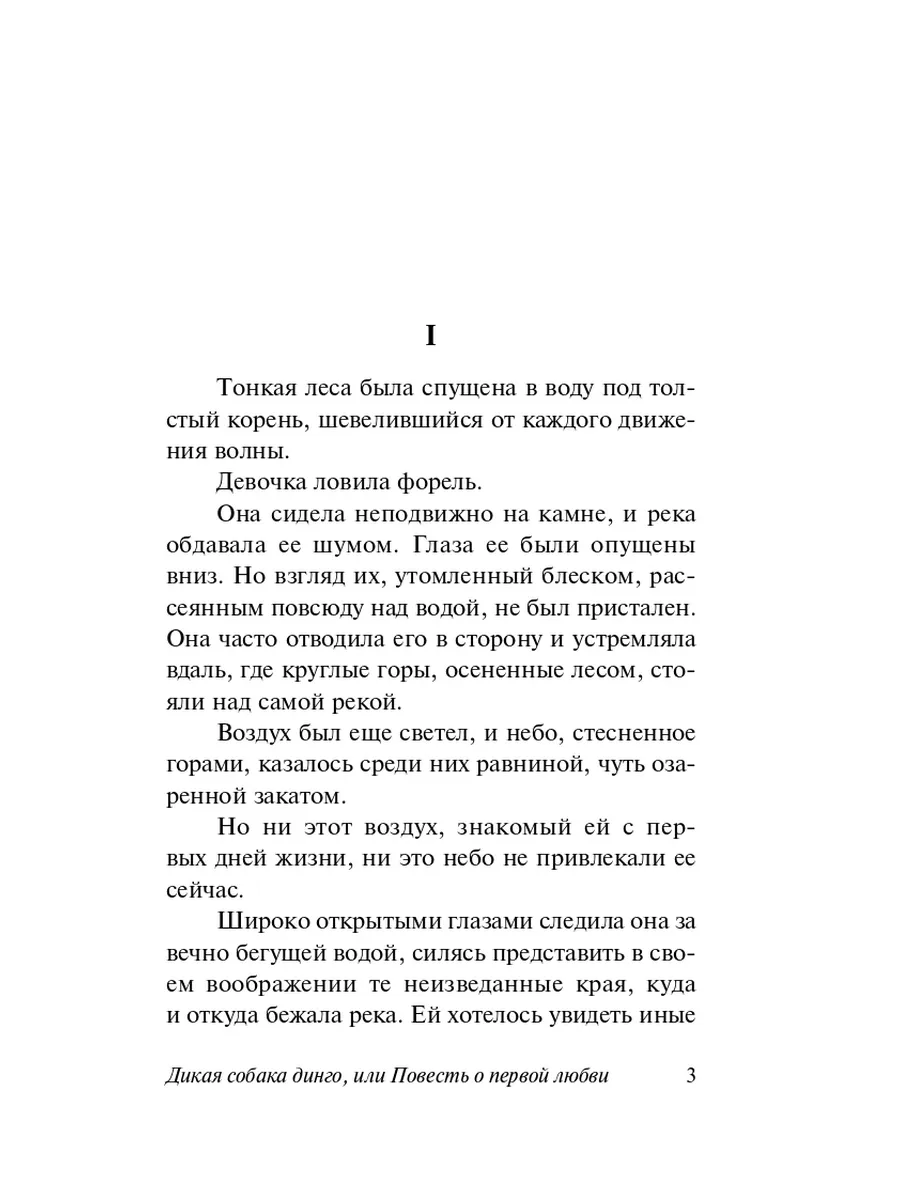 I

Тонкая леса была спущена в воду под толстый корень, шевелившийся от каждого движения волны.

Девочка ловила форель.

Она сидела неподвижно на камне, и река обдавала ее шумом. Глаза ее были опущены вниз. Но взгляд их, утомленный блеском, рассеянным повсюду над водой, не был пристален. Она часто отводила его в сторону и устремляла вдаль, где круглые горы, осененные лесом, стояли над самой рекой.

Воздух был еще светел, и небо, стесненное горами, казалось среди них равниной, чуть озаренной закатом.

Но ни этот воздух, знакомый ей с первых дней жизни, ни это небо не привлекали ее сейчас.

Широко открытыми глазами следила она за вечно бегущей водой, силясь представить в своем воображении те неизведанные края, куда и откуда бежала река. Ей хотелось увидеть иные

Дикая собака динго, или Повесть о первой любви 3